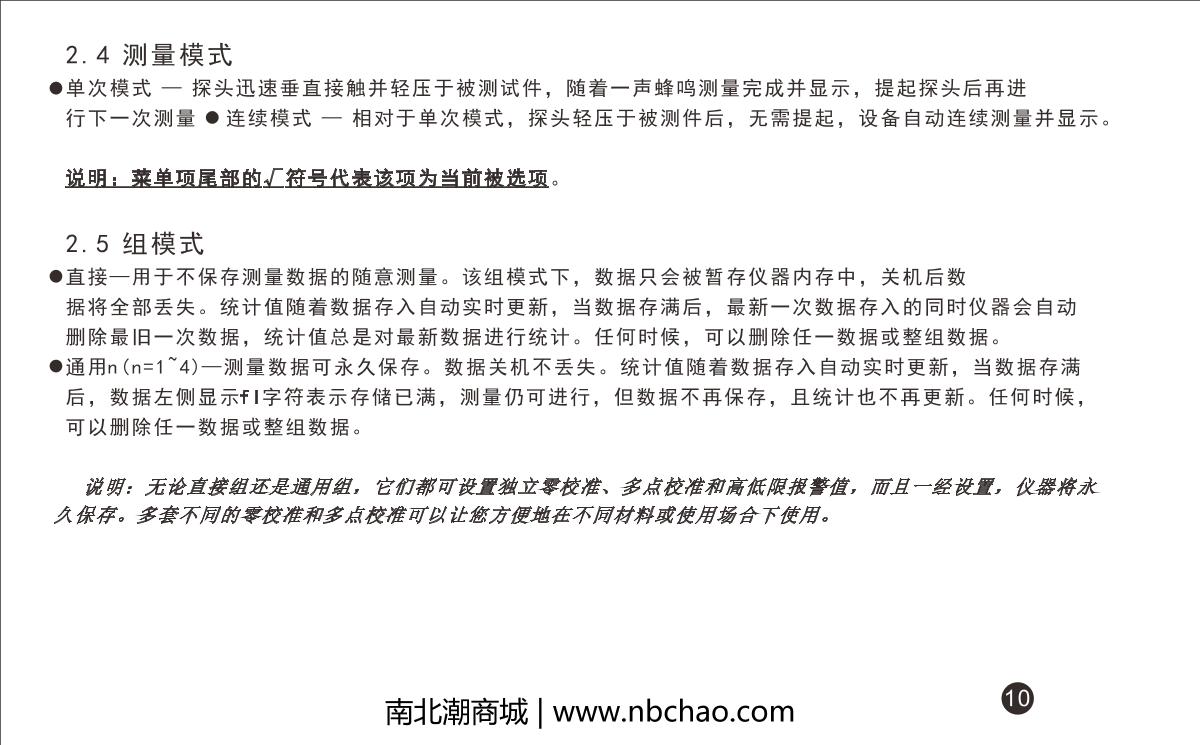 2.4 测量模式

●单次模式 — 探头迅速垂直接触并轻压于被测试件，随着一声蜂鸣测量完成并显示，提起探头后再进行下一次测量 ● 连续模式 — 相对于单次模式，探头轻压于被测件后，无需提起，设备自动连续测量并显示。

说明：菜单项尾部的√符号代表该项为当前被选项。

2.5 组模式

●直接—用于不保存测量数据的随意测量。该组模式下，数据只会被暂存仪器内存中，关机后数据将全部丢失。统计值随着数据存入自动实时更新，当数据存满后，最新一次数据存入的同时仪器会自动删除最旧一次数据，统计值总是对最新数据进行统计。任何时候，可以删除任一数据或整组数据。

●通用n（n=1~4）—测量数据可永久保存。数据关机不丢失。统计值随着数据存入自动实时更新，当数据存满后，数据左侧显示fl字符表示存储已满，测量仍可进行，但数据不再保存，且统计也不再更新。任何时候，可以删除任一数据或整组数据。

说明：无论直接组还是通用组，它们都可设置独立零校准、多点校准和高低限报警值，而且一经设置，仪器将永久保存。多套不同的零校准和多点校准可以让您方便地在不同材料或使用场合下使用。

南北潮商城 | www.nbchao.com

10